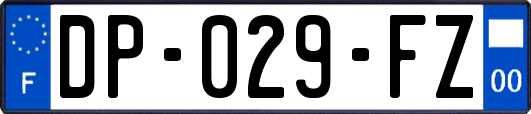 F
DP-029-FZ
00